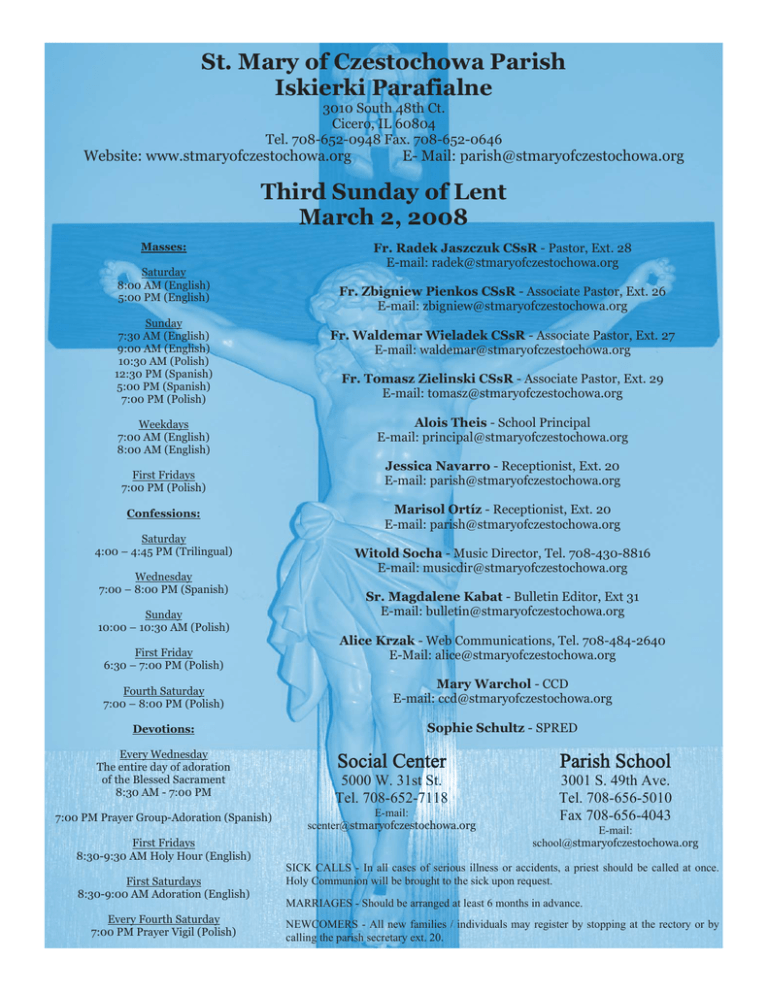 St. Mary of Czestochowa Parish
Iskierki Parafialne

3010 South 48th Ct.
Cicero, IL 60804
Tel. 708-652-0948 Fax. 708-652-0646
Website: www.stmaryofczestochowa.org E- Mail: parish@stmaryofczestochowa.org

Third Sunday of Lent
March 2, 2008

Masses:

Saturday
8:00 AM (English)
5:00 PM (English)

Sunday
7:30 AM (English)
9:00 AM (English)
10:30 AM (Polish)
12:30 PM (Spanish)
5:00 PM (Spanish)
7:00 PM (Polish)

Weekdays
7:00 AM (English)
8:00 AM (English)

First Fridays
7:00 PM (Polish)

Confessions:

Saturday
4:00 – 4:45 PM (Trilingual)

Wednesday
7:00 – 8:00 PM (Spanish)

Sunday
10:00 – 10:30 AM (Polish)

First Friday
6:30 – 7:00 PM (Polish)

Fourth Saturday
7:00 – 8:00 PM (Polish)

Devotions:

Every Wednesday
The entire day of adoration of the Blessed Sacrament
8:30 AM - 7:00 PM

7:00 PM Prayer Group-Adoration (Spanish)

First Fridays
8:30-9:30 AM Holy Hour (English)

First Saturdays
8:30-9:00 AM Adoration (English)

Every Fourth Saturday
7:00 PM Prayer Vigil (Polish)

Fr. Radek Jaszczuk CSsR - Pastor, Ext. 28
E-mail: radek@stmaryofczestochowa.org

Fr. Zbigniew Pienkos CSsR - Associate Pastor, Ext. 26
E-mail: zbigniew@stmaryofczestochowa.org

Fr. Waldemar Wieladek CSsR - Associate Pastor, Ext. 27
E-mail: waldemar@stmaryofczestochowa.org

Fr. Tomasz Zielinski CSsR - Associate Pastor, Ext. 29
E-mail: tomasz@stmaryofczestochowa.org

Alois Theis - School Principal
E-mail: principal@stmaryofczestochowa.org

Jessica Navarro - Receptionist, Ext. 20
E-mail: parish@stmaryofczestochowa.org

Marisol Ortíz - Receptionist, Ext. 20
E-mail: parish@stmaryofczestochowa.org

Witold Socha - Music Director, Tel. 708-430-8816
E-mail: musicdir@stmaryofczestochowa.org

Sr. Magdalene Kabat - Bulletin Editor, Ext 31
E-mail: bulletin@stmaryofczestochowa.org

Alice Krzak - Web Communications, Tel. 708-484-2640
E-Mail: alice@stmaryofczestochowa.org

Mary Warchol - CCD
E-mail: ccd@stmaryofczestochowa.org

Sophie Schultz - SPRED

Social Center
5000 W. 31st St.
Tel. 708-652-7118
E-mail:
scenter@stmaryofczestochowa.org

Parish School
3001 S. 49th Ave.
Tel. 708-656-5010
Fax 708-656-4043
E-mail:
school@stmaryofczestochowa.org

SICK CALLS - In all cases of serious illness or accidents, a priest should be called at once. Holy Communion will be brought to the sick upon request.

MARRIAGES - Should be arranged at least 6 months in advance.

NEWCOMERS - All new families / individuals may register by stopping at the rectory or by calling the parish secretary ext. 20.